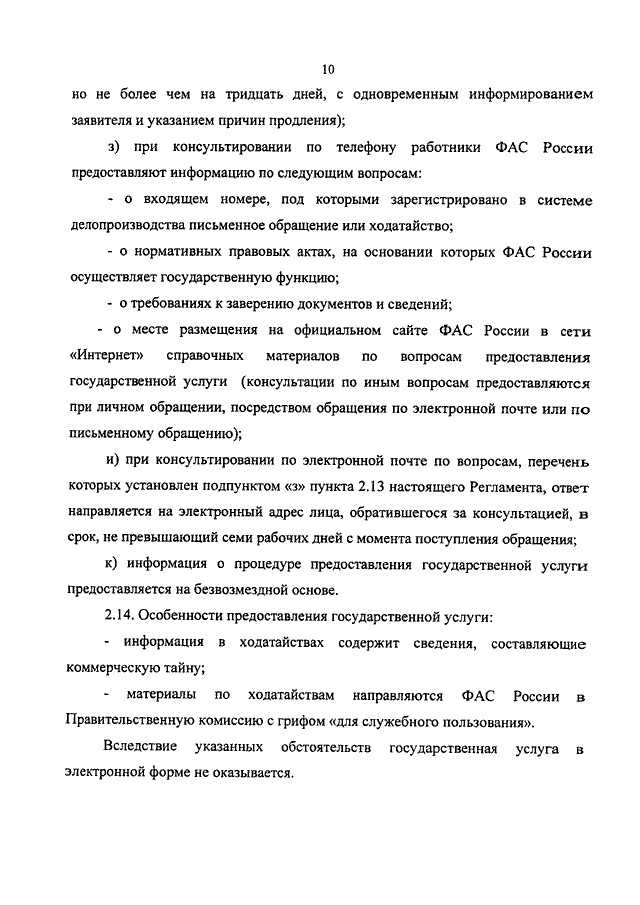 10

но не более чем на тридцать дней, с одновременным информированием заявителя и указанием причин продления);

з) при консультировании по телефону работники ФАС России предоставляют информацию по следующим вопросам:

- о входящем номере, под которыми зарегистрировано в системе делопроизводства письменное обращение или ходатайство;

- о нормативных правовых актах, на основании которых ФАС России осуществляет государственную функцию;

- о требованиях к заверению документов и сведений;

- о месте размещения на официальном сайте ФАС России в сети «Интернет» справочных материалов по вопросам предоставления государственной услуги (консультации по иным вопросам предоставляются при личном обращении, посредством обращения по электронной почте или по письменному обращению);

и) при консультировании по электронной почте по вопросам, перечень которых установлен подпунктом «з» пункта 2.13 настоящего Регламента, ответ направляется на электронный адрес лица, обратившегося за консультацией, в срок, не превышающий семи рабочих дней с момента поступления обращения;

к) информация о процедуре предоставления государственной услуги предоставляется на безвозмездной основе.

2.14. Особенности предоставления государственной услуги:

- информация в ходатайствах содержит сведения, составляющие коммерческую тайну;

- материалы по ходатайствам направляются ФАС России в Правительственную комиссию с грифом «для служебного пользования».

Вследствие указанных обстоятельств государственная услуга в электронной форме не оказывается.